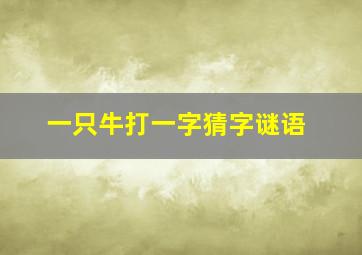 一只牛打一字猜字谜语